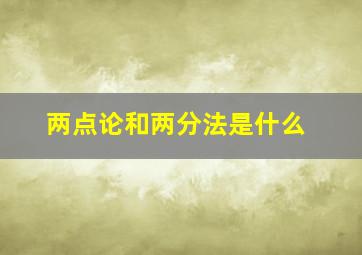 两点论和两分法是什么